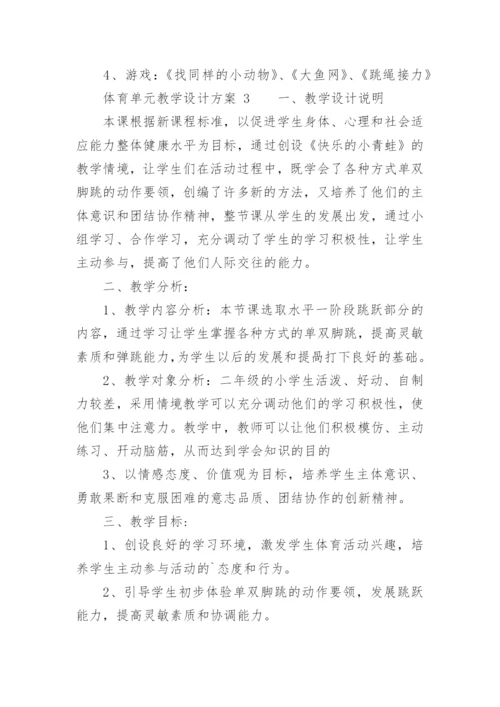 4、游戏：《找同样的小动物》、《大鱼网》、《跳绳接力》

体育单元教学设计方案 3　　一、教学设计说明

本课根据新课程标准，以促进学生身体、心理和社会适应能力整体健康水平为目标，通过创设《快乐的小青蛙》的教学情境，让学生们在活动过程中，既学会了各种方式单双脚跳的动作要领，创编了许多新的方法，又培养了他们的主体意识和团结协作精神，整节课从学生的发展出发，通过小组学习、合作学习，充分调动了学生的学习积极性，让学生主动参与，提高了他们人际交往的能力。

二、教学分析：

1、教学内容分析：本节课选取水平一阶段跳跃部分的内容，通过学习让学生掌握各种方式的单双脚跳，提高灵敏素质和弹跳能力，为学生以后的发展和提高打下良好的基础。

2、教学对象分析：二年级的小学生活泼、好动、自制力较差，采用情境教学可以充分调动他们的学习积极性，使他们集中注意力。教学中，教师可以让他们积极模仿、主动练习、开动脑筋，从而达到学会知识的目的

3、以情感态度、价值观为目标，培养学生主体意识、勇敢果断和克服困难的意志品质、团结协作的创新精神。

三、教学目标：

1、创设良好的学习环境，激发学生体育活动兴趣，培养学生主动参与活动的`态度和行为。

2、引导学生初步体验单双脚跳的动作要领，发展跳跃能力，提高灵敏素质和协调能力。